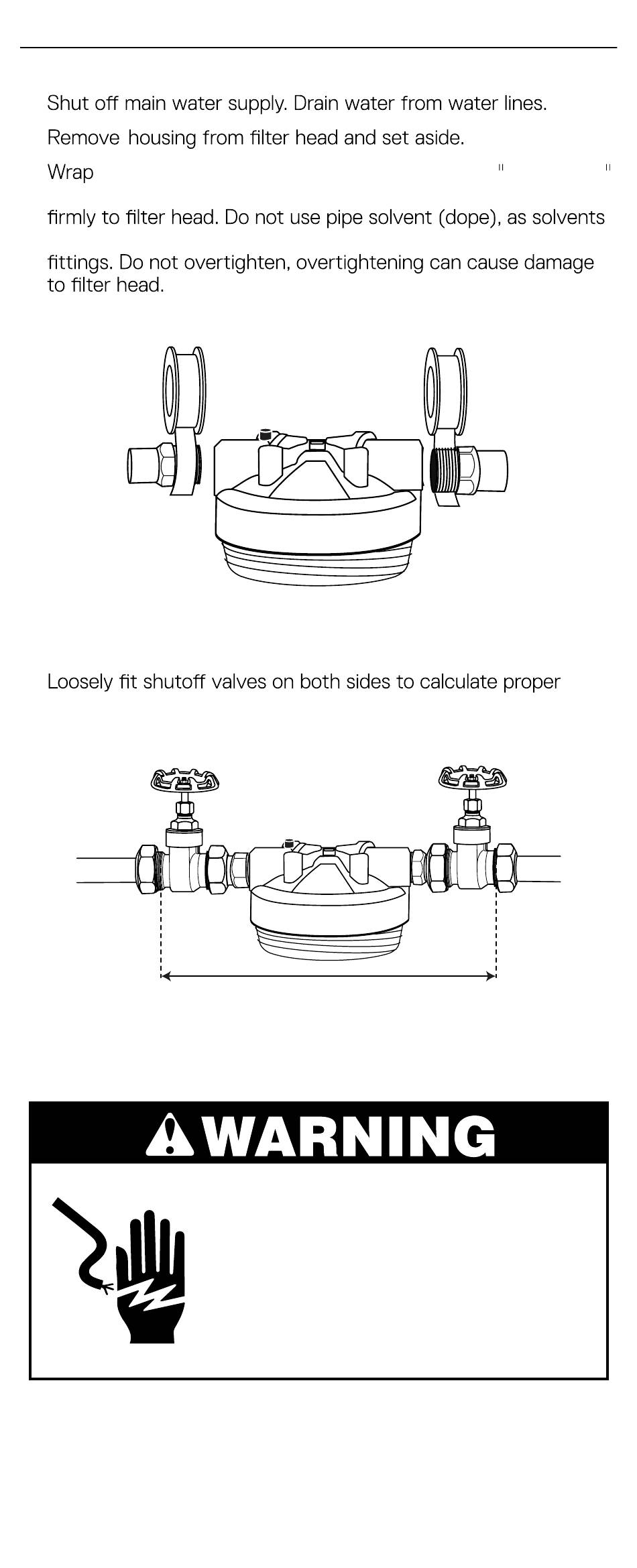 Shut off main water supply. Drain water from water lines.

Remove housing from filter head and set aside.

Wrap " "

firmly to filter head. Do not use pipe solvent (dope), as solvents

fittings. Do not overtighten, overtightening can cause damage to filter head.

Loosely fit shutoff valves on both sides to calculate proper

WARNING